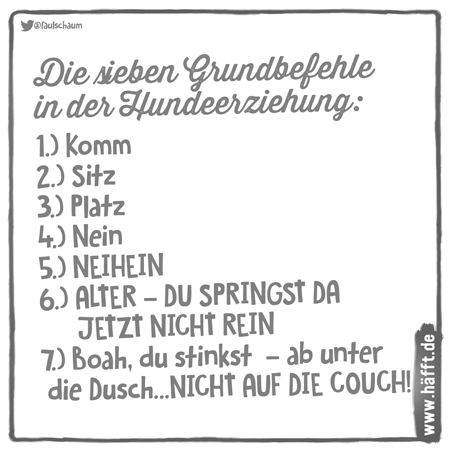 @faulschaum

Die sieben Grundbefehle in der Hundeerziehung:

1.) Komm
2.) Sitz
3.) Platz
4.) Nein
5.) NEIHEIN
6.) ALTER – DU SPRINGST DA JETZT NICHT REIN
7.) Boah, du stinkst – ab unter die Dusch...NICHT AUF DIE COUCH!

www.häfft.de